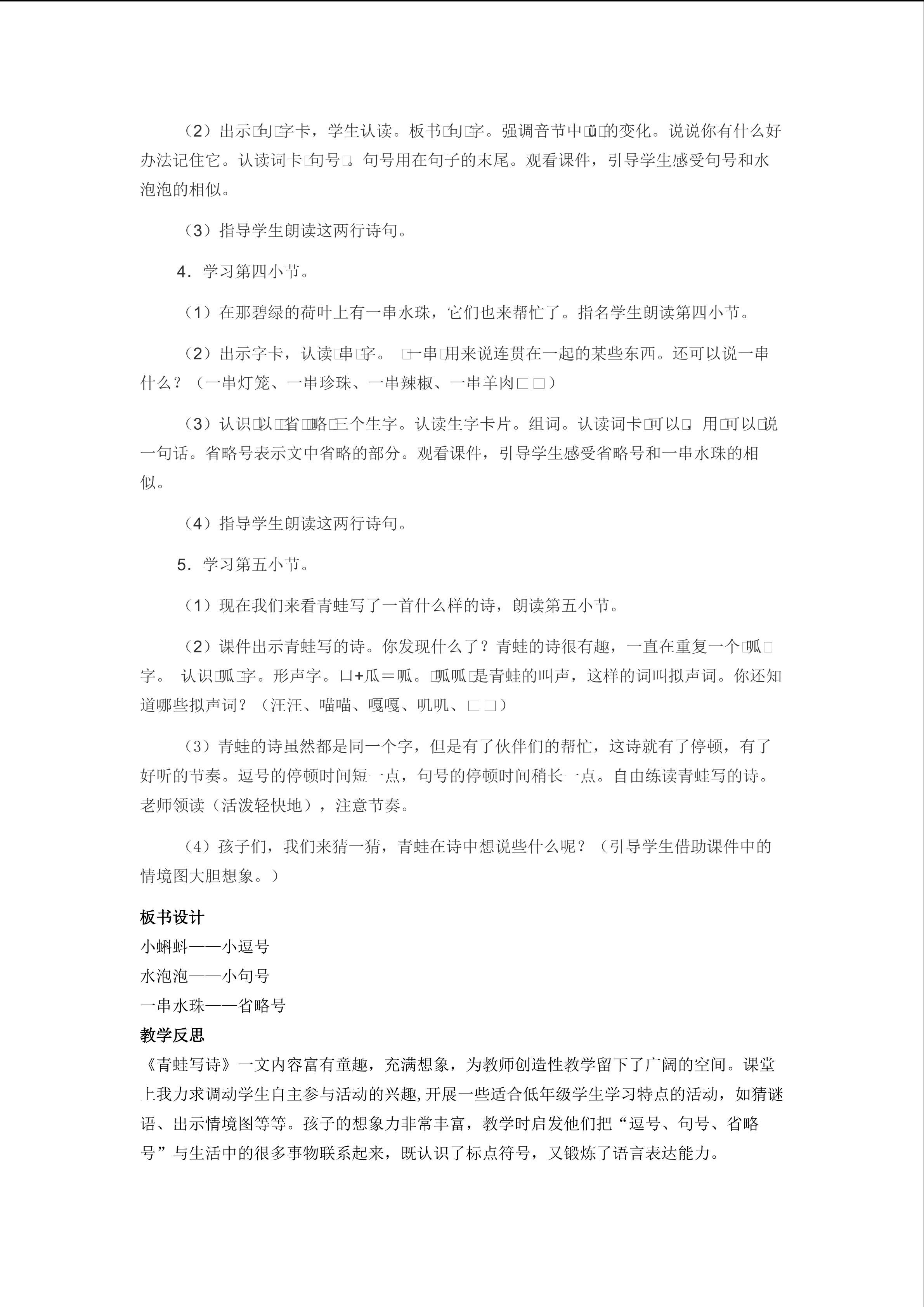 （2）出示□句□字卡，学生认读。板书□句□字。强调音节中□ü□的变化。说说你有什么好办法记住它。认读词卡□句号□。句号用在句子的末尾。观看课件，引导学生感受句号和水泡泡的相似。

（3）指导学生朗读这两行诗句。

4．学习第四小节。

（1）在那碧绿的荷叶上有一串水珠，它们也来帮忙了。指名学生朗读第四小节。

（2）出示字卡，认读□串□字。 □一串□用来说连贯在一起的某些东西。还可以说一串什么？（一串灯笼、一串珍珠、一串辣椒、一串羊肉□□）

（3）认识□以□□省□□略□三个生字。认读生字卡片。组词。认读词卡□可以□，用□可以□说一句话。省略号表示文中省略的部分。观看课件，引导学生感受省略号和一串水珠的相似。

（4）指导学生朗读这两行诗句。

5．学习第五小节。

（1）现在我们来看青蛙写了一首什么样的诗，朗读第五小节。

（2）课件出示青蛙写的诗。你发现什么了？青蛙的诗很有趣，一直在重复一个□呱□字。 认识□呱□字。形声字。口+瓜＝呱。□呱呱□是青蛙的叫声，这样的词叫拟声词。你还知道哪些拟声词？（汪汪、喵喵、嘎嘎、叽叽、□□）

（3）青蛙的诗虽然都是同一个字，但是有了伙伴们的帮忙，这诗就有了停顿，有了好听的节奏。逗号的停顿时间短一点，句号的停顿时间稍长一点。自由练读青蛙写的诗。老师领读（活泼轻快地），注意节奏。

（4）孩子们，我们来猜一猜，青蛙在诗中想说些什么呢？（引导学生借助课件中的情境图大胆想象。）

板书设计
小蝌蚪——小逗号
水泡泡——小句号
一串水珠——省略号
教学反思
《青蛙写诗》一文内容富有童趣，充满想象，为教师创造性教学留下了广阔的空间。课堂上我力求调动学生自主参与活动的兴趣,开展一些适合低年级学生学习特点的活动，如猜谜语、出示情境图等等。孩子的想象力非常丰富，教学时启发他们把“逗号、句号、省略号”与生活中的很多事物联系起来，既认识了标点符号，又锻炼了语言表达能力。